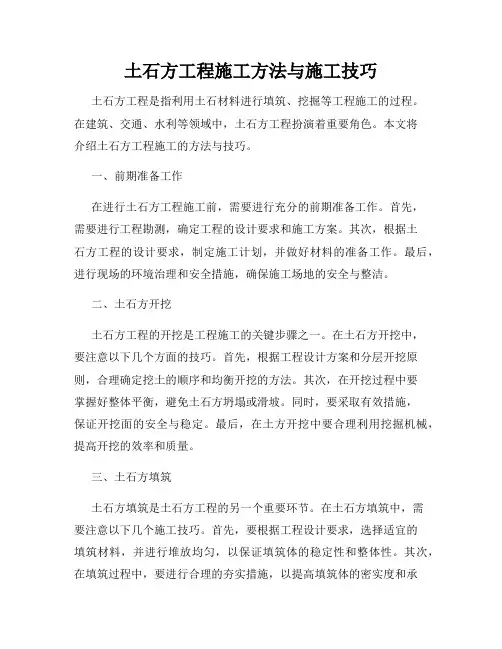 土石方工程施工方法与施工技巧

土石方工程是指利用土石材料进行填筑、挖掘等工程施工的过程。在建筑、交通、水利等领域中，土石方工程扮演着重要角色。本文将介绍土石方工程施工的方法与技巧。

一、前期准备工作

在进行土石方工程施工前，需要进行充分的前期准备工作。首先，需要进行工程勘测，确定工程的设计要求和施工方案。其次，根据土石方工程的设计要求，制定施工计划，并做好材料的准备工作。最后，进行现场的环境治理和安全措施，确保施工场地的安全与整洁。

二、土石方开挖

土石方工程的开挖是工程施工的关键步骤之一。在土石方开挖中，要注意以下几个方面的技巧。首先，根据工程设计方案和分层开挖原则，合理确定挖土的顺序和均衡开挖的方法。其次，在开挖过程中要掌握好整体平衡，避免土石方坍塌或滑坡。同时，要采取有效措施，保证开挖面的安全与稳定。最后，在土方开挖中要合理利用挖掘机械，提高开挖的效率和质量。

三、土石方填筑

土石方填筑是土石方工程的另一个重要环节。在土石方填筑中，需要注意以下几个施工技巧。首先，要根据工程设计要求，选择适宜的填筑材料，并进行堆放均匀，以保证填筑体的稳定性和整体性。其次，在填筑过程中，要进行合理的夯实措施，以提高填筑体的密实度和承